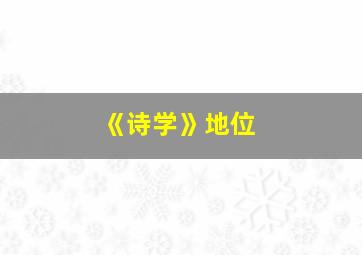 《诗学》地位